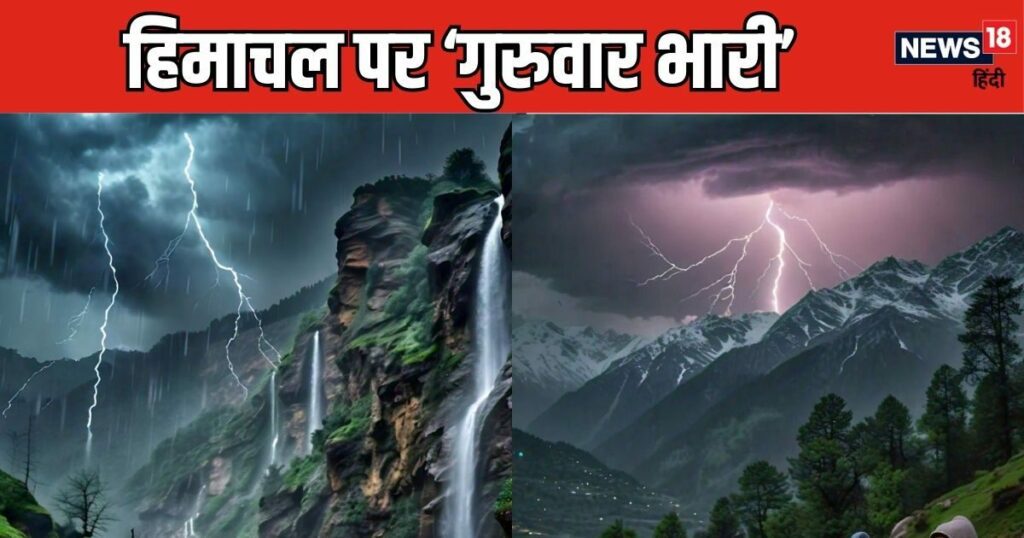 हिमाचल पर 'गुरुवार भारी'

NEWS 18
हिंदी